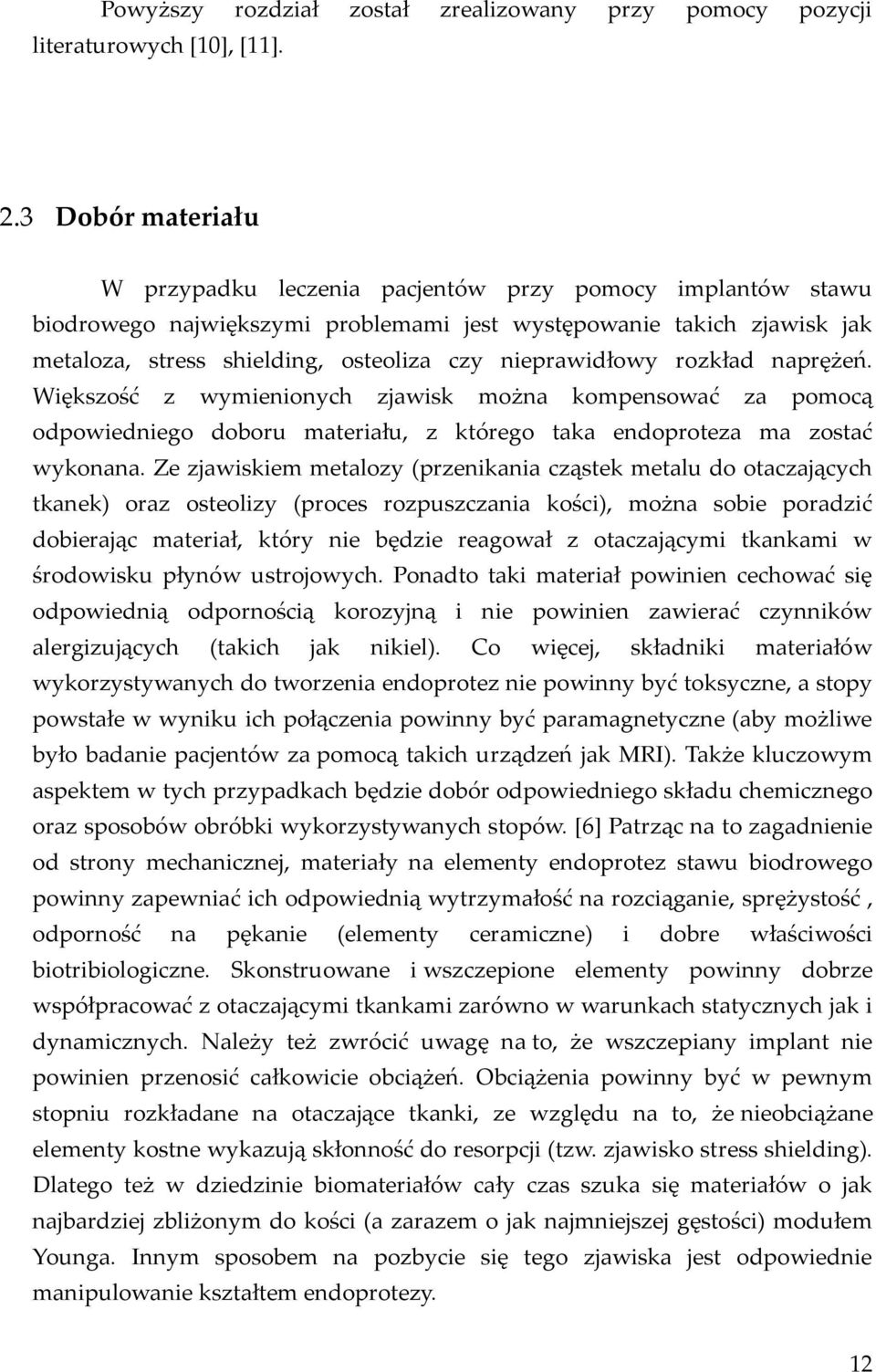 Powyższy rozdział został zrealizowany przy pomocy pozycji literaturowych [10], [11].

2.3 Dobór materiału

W przypadku leczenia pacjentów przy pomocy implantów stawu biodrowego największymi problemami jest występowanie takich zjawisk jak metaloza, stress shielding, osteoliza czy nieprawidłowy rozkład naprężeń. Większość z wymienionych zjawisk można kompensować za pomocą odpowiedniego doboru materiału, z którego taka endoproteza ma zostać wykonana. Ze zjawiskiem metalozy (przenikania cząstek metalu do otaczających tkanek) oraz osteolizy (proces rozpuszczania kości), można sobie poradzić dobierając materiał, który nie będzie reagował z otaczającymi tkankami w środowisku płynów ustrojowych. Ponadto taki materiał powinien cechować się odpowiednią odpornością korozyjną i nie powinien zawierać czynników alergizujących (takich jak nikiel). Co więcej, składniki materiałów wykorzystywanych do tworzenia endoprotez nie powinny być toksyczne, a stopy powstałe w wyniku ich połączenia powinny być paramagnetyczne (aby możliwe było badanie pacjentów za pomocą takich urządzeń jak MRI). Także kluczowym aspektem w tych przypadkach będzie dobór odpowiedniego składu chemicznego oraz sposobów obróbki wykorzystywanych stopów. [6] Patrząc na to zagadnienie od strony mechanicznej, materiały na elementy endoprotez stawu biodrowego powinny zapewniać ich odpowiednią wytrzymałość na rozciąganie, sprężystość , odporność na pękanie (elementy ceramiczne) i dobre właściwości biotribiologiczne. Skonstruowane i wszczepione elementy powinny dobrze współpracować z otaczającymi tkankami zarówno w warunkach statycznych jak i dynamicznych. Należy też zwrócić uwagę na to, że wszczepiany implant nie powinien przenosić całkowicie obciążeń. Obciążenia powinny być w pewnym stopniu rozkładane na otaczające tkanki, ze względu na to, że nieobciążane elementy kostne wykazują skłonność do resorpcji (tzw. zjawisko stress shielding). Dlatego też w dziedzinie biomateriałów cały czas szuka się materiałów o jak najbardziej zbliżonym do kości (a zarazem o jak najmniejszej gęstości) modułem Younga. Innym sposobem na pozbycie się tego zjawiska jest odpowiednie manipulowanie kształtem endoprotezy.

12